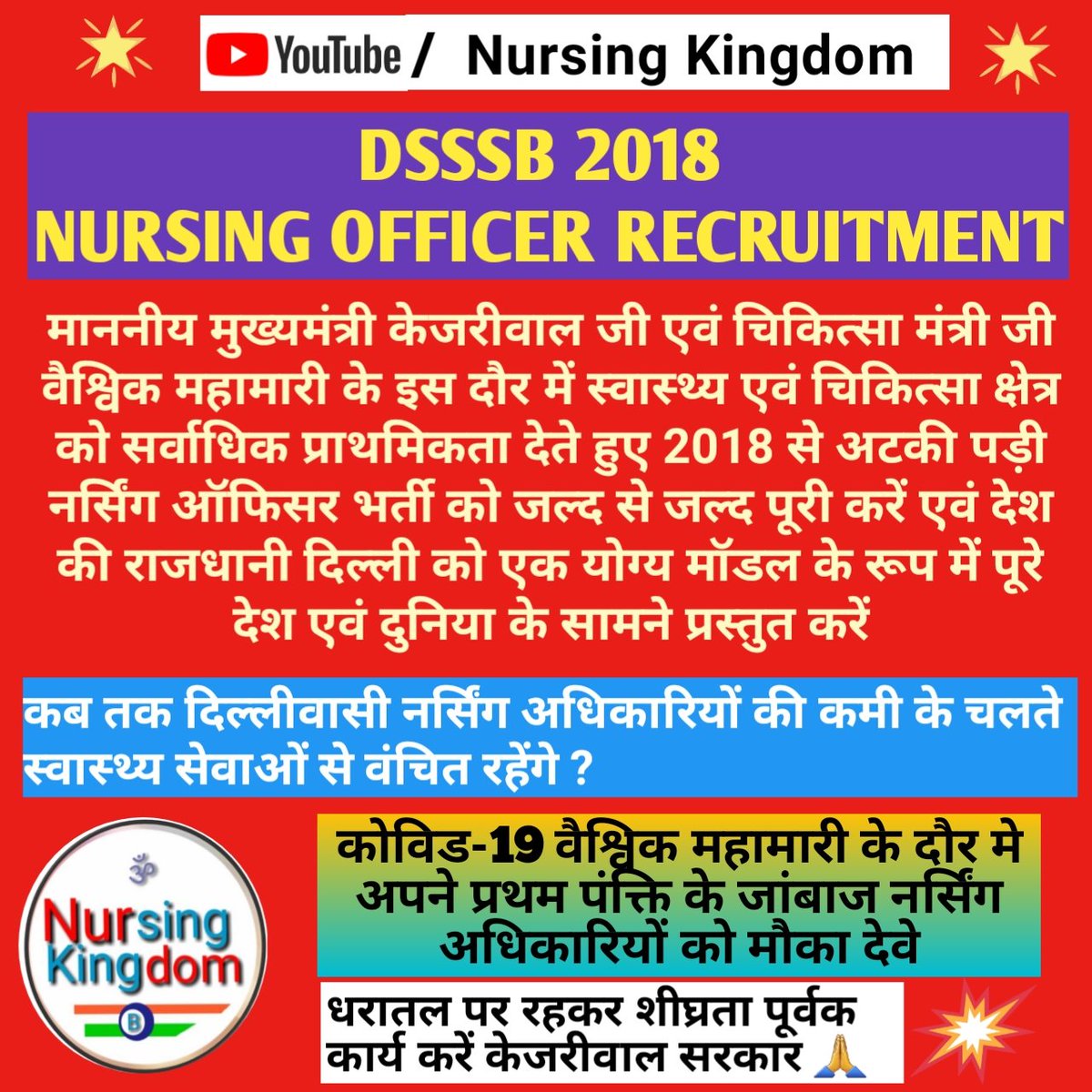 YouTube / Nursing Kingdom

DSSSB 2018
NURSING OFFICER RECRUITMENT

माननीय मुख्यमंत्री केजरीवाल जी एवं चिकित्सा मंत्री जी वैश्विक महामारी के इस दौर में स्वास्थ्य एवं चिकित्सा क्षेत्र को सर्वाधिक प्राथमिकता देते हुए 2018 से अटकी पड़ी नर्सिंग ऑफिसर भर्ती को जल्द से जल्द पूरी करें एवं देश की राजधानी दिल्ली को एक योग्य मॉडल के रूप में पूरे देश एवं दुनिया के सामने प्रस्तुत करें

कब तक दिल्लीवासी नर्सिंग अधिकारियों की कमी के चलते स्वास्थ्य सेवाओं से वंचित रहेंगे ?

ॐ
Nursing Kingdom
B

कोविड-19 वैश्विक महामारी के दौर मे अपने प्रथम पंक्ति के जांबाज नर्सिंग अधिकारियों को मौका देवे

धरातल पर रहकर शीघ्रता पूर्वक कार्य करें केजरीवाल सरकार 🙏